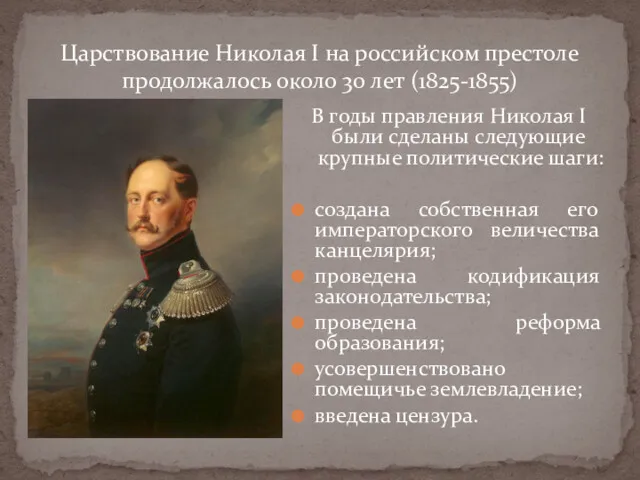 Царствование Николая I на российском престоле продолжалось около 30 лет (1825-1855)

В годы правления Николая I были сделаны следующие крупные политические шаги:

создана собственная его императорского величества канцелярия;
проведена кодификация законодательства;
проведена реформа образования;
усовершенствовано помещичье землевладение;
введена цензура.